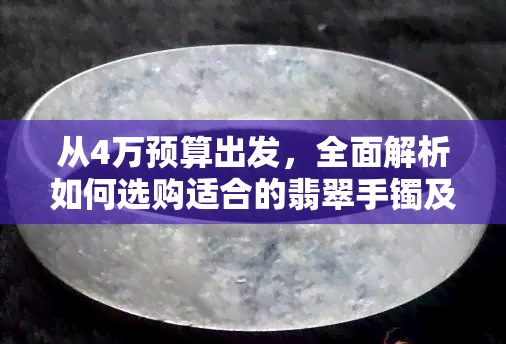 从4万预算出发，全面解析如何选购适合的翡翠手镯及